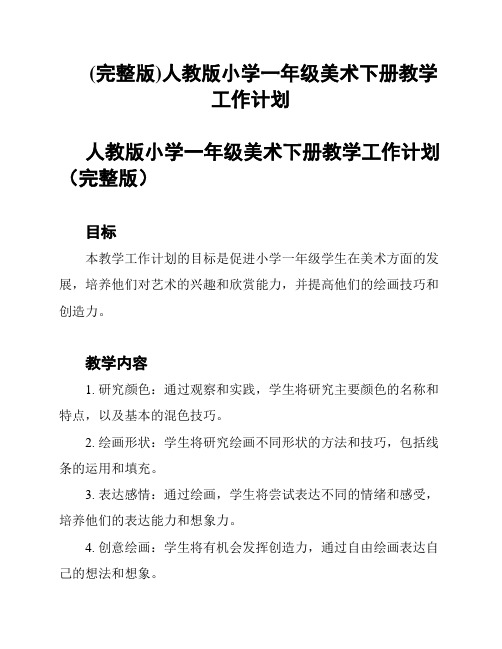 (完整版)人教版小学一年级美术下册教学工作计划

人教版小学一年级美术下册教学工作计划（完整版）

目标

本教学工作计划的目标是促进小学一年级学生在美术方面的发展，培养他们对艺术的兴趣和欣赏能力，并提高他们的绘画技巧和创造力。

教学内容

1. 研究颜色：通过观察和实践，学生将研究主要颜色的名称和特点，以及基本的混色技巧。

2. 绘画形状：学生将研究绘画不同形状的方法和技巧，包括线条的运用和填充。

3. 表达感情：通过绘画，学生将尝试表达不同的情绪和感受，培养他们的表达能力和想象力。

4. 创意绘画：学生将有机会发挥创造力，通过自由绘画表达自己的想法和想象。